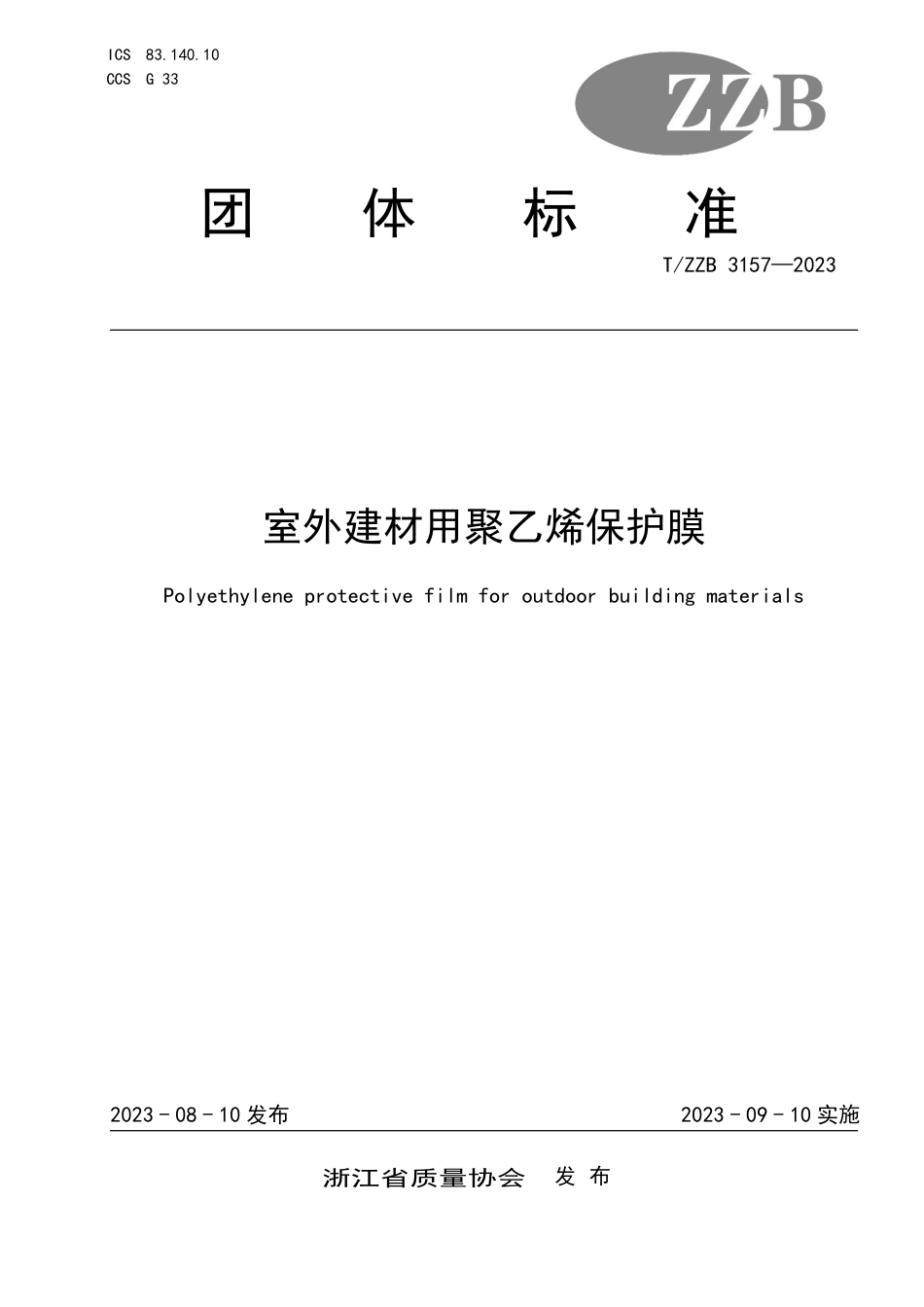 ICS 83.140.10
CCS G 33

ZZB

团 体 标 准

T/ZZB 3157—2023

室外建材用聚乙烯保护膜

Polyethylene protective film for outdoor building materials

2023 - 08 - 10 发布

2023 - 09 - 10 实施

浙江省质量协会 发 布